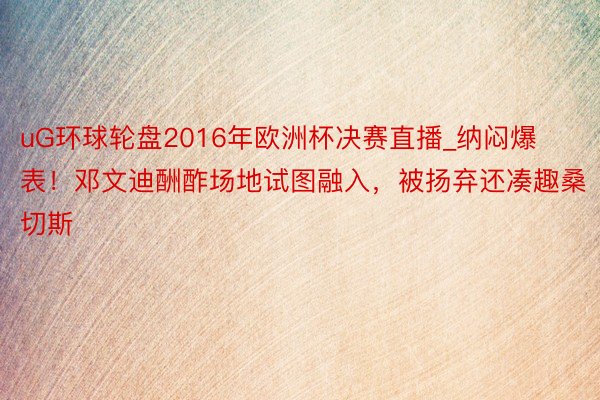 uG环球轮盘2016年欧洲杯决赛直播_纳闷爆表！邓文迪酬酢场地试图融入，被扬弃还凑趣桑切斯